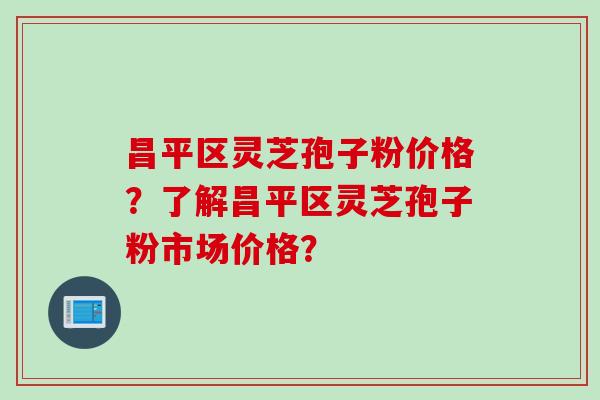 昌平区灵芝孢子粉价格？了解昌平区灵芝孢子粉市场价格?